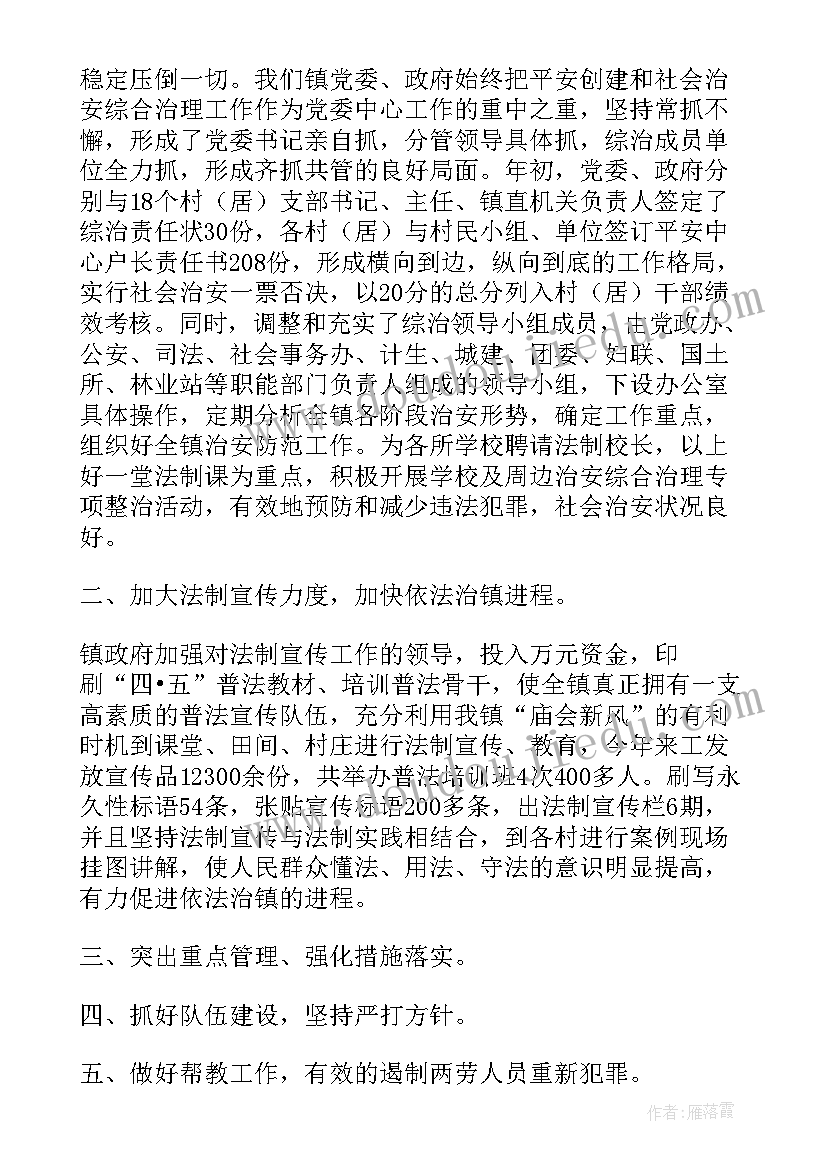 稳定压倒一切。我们镇党委、政府始终把平安创建和社会治安综合治理工作作为党委中心工作的重中之重，坚持常抓不懈，形成了党委书记亲自抓，分管领导具体抓，综治成员单位全力抓，形成齐抓共管的良好局面。年初，党委、政府分别与18个村（居）支部书记、主任、镇直机关负责人签定了综治责任状30份，各村（居）与村民小组、单位签订平安中心户长责任书208份，形成横向到边，纵向到底的工作格局，实行社会治安一票否决，以20分的总分列入村（居）干部绩效考核。同时，调整和充实了综治领导小组成员，由党政办、公安、司法、社会事务办、计生、城建、团委、妇联、国土所、林业站等职能部门负责人组成的领导小组，下设办公室具体操作，定期分析全镇各阶段治安形势，确定工作重点，组织好全镇治安防范工作。为各所学校聘请法制校长，以上好一堂法制课为重点，积极开展学校及周边治安综合治理专项整治活动，有效地预防和减少违法犯罪，社会治安状况良好。

二、加大法制宣传力度，加快依法治镇进程。

镇政府加强对法制宣传工作的领导，投入万元资金，印刷“四•五”普法教材、培训普法骨干，使全镇真正拥有一支高素质的普法宣传队伍，充分利用我镇“庙会新风”的有利时机到课堂、田间、村庄进行法制宣传、教育，今年来工发放宣传品12300余份，共举办普法培训班4次400多人。刷写永久性标语54条，张贴宣传标语200多条，出法制宣传栏6期，并且坚持法制宣传与法制实践相结合，到各村进行案例现场挂图讲解，使人民群众懂法、用法、守法的意识明显提高，有力促进依法治镇的进程。

三、突出重点管理、强化措施落实。

四、抓好队伍建设，坚持严打方针。

五、做好帮教工作，有效的遏制两劳人员重新犯罪。

作者：雁落霞